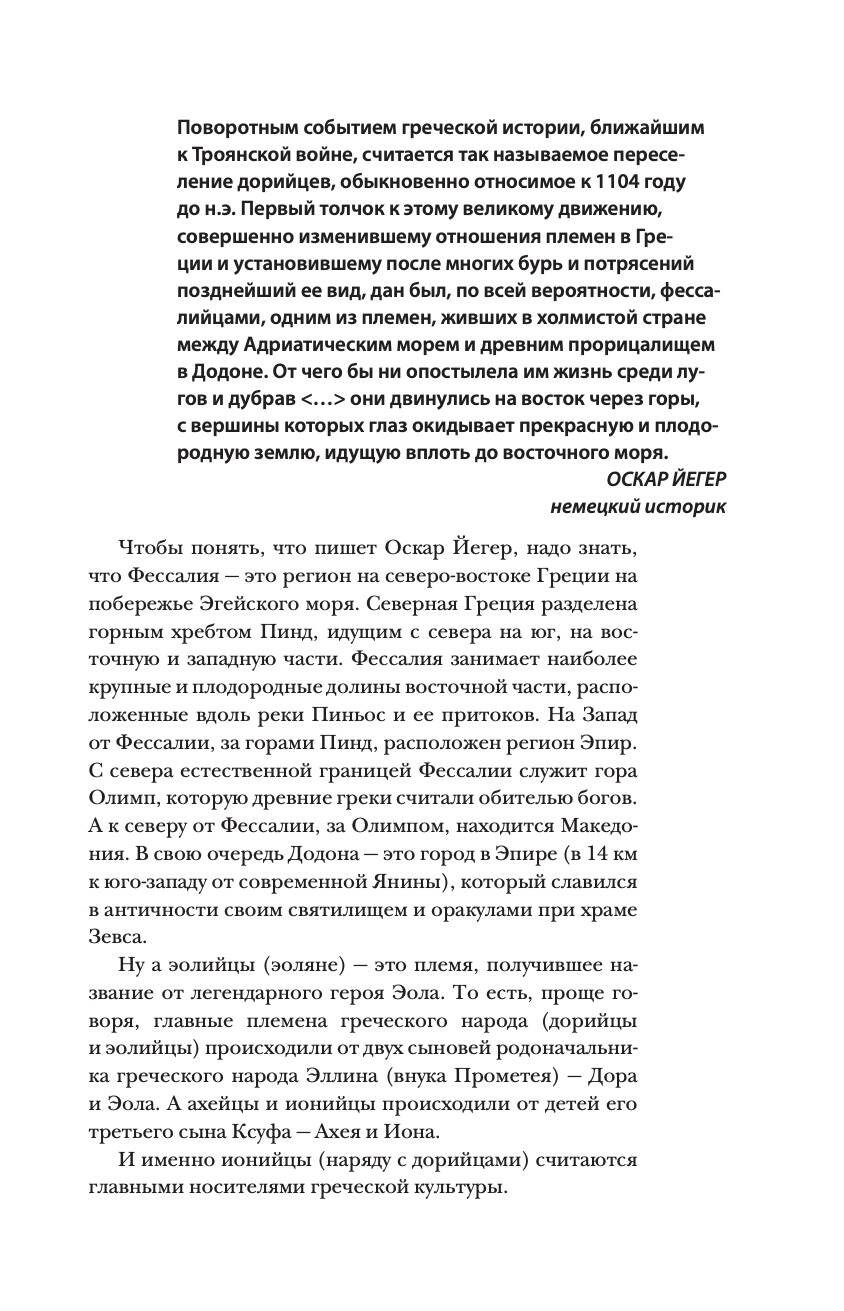 Поворотным событием греческой истории, ближайшим к Троянской войне, считается так называемое переселение дорийцев, обыкновенно относимое к 1104 году до н.э. Первый толчок к этому великому движению, совершенно изменившему отношения племен в Греции и установившему после многих бурь и потрясений позднейший ее вид, дан был, по всей вероятности, фессалийцами, одним из племен, живших в холмистой стране между Адриатическим морем и древним прорицалищем в Додоне. От чего бы ни опостылела им жизнь среди лугов и дубрав <…> они двинулись на восток через горы, с вершины которых глаз окидывает прекрасную и плодородную землю, идущую вплоть до восточного моря.

ОСКАР ЙЕГЕР
немецкий историк

Чтобы понять, что пишет Оскар Йегер, надо знать, что Фессалия — это регион на северо-востоке Греции на побережье Эгейского моря. Северная Греция разделена горным хребтом Пинд, идущим с севера на юг, на восточную и западную части. Фессалия занимает наиболее крупные и плодородные долины восточной части, расположенные вдоль реки Пиньос и ее притоков. На Запад от Фессалии, за горами Пинд, расположен регион Эпир. С севера естественной границей Фессалии служит гора Олимп, которую древние греки считали обителью богов. А к северу от Фессалии, за Олимпом, находится Македония. В свою очередь Додона — это город в Эпире (в 14 км к юго-западу от современной Янины), который славился в античности своим святилищем и оракулами при храме Зевса.

Ну а эолийцы (эоляне) — это племя, получившее название от легендарного героя Эола. То есть, проще говоря, главные племена греческого народа (дорийцы и эолийцы) происходили от двух сыновей родоначальника греческого народа Эллина (внука Прометея) — Дора и Эола. А ахейцы и ионийцы происходили от детей его третьего сына Ксуфа — Ахея и Иона.

И именно ионийцы (наряду с дорийцами) считаются главными носителями греческой культуры.